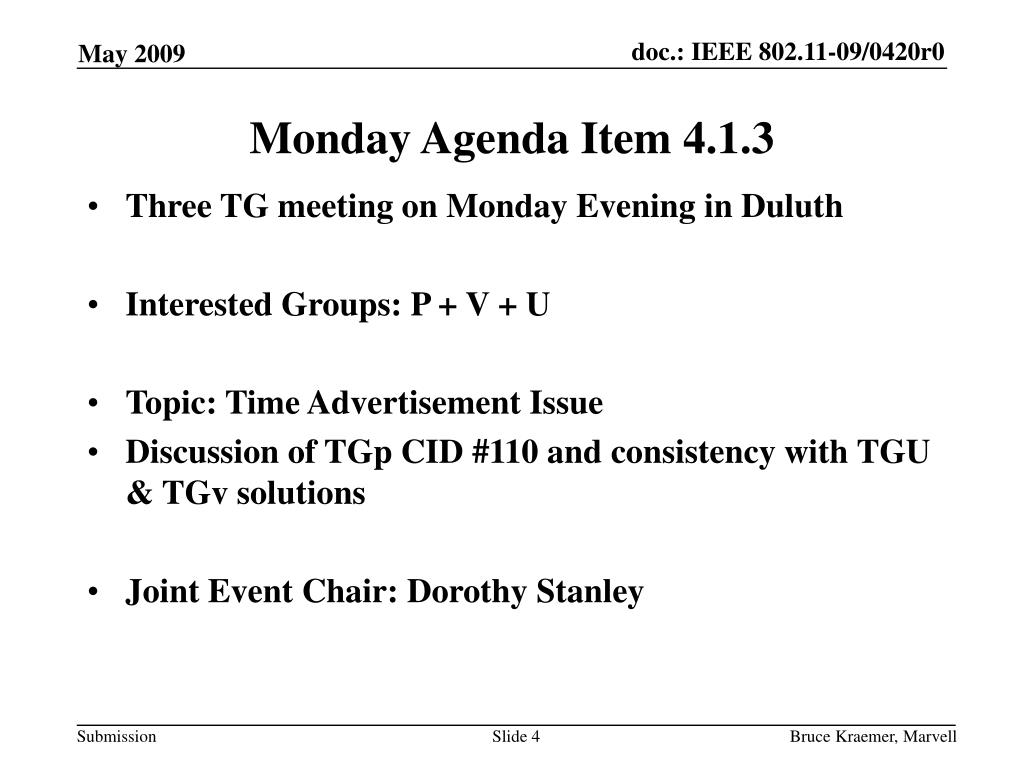 May 2009

doc.: IEEE 802.11-09/0420r0

Monday Agenda Item 4.1.3

• Three TG meeting on Monday Evening in Duluth

• Interested Groups: P + V + U

• Topic: Time Advertisement Issue
• Discussion of TGp CID #110 and consistency with TGU & TGv solutions

• Joint Event Chair: Dorothy Stanley

Submission

Slide 4

Bruce Kraemer, Marvell